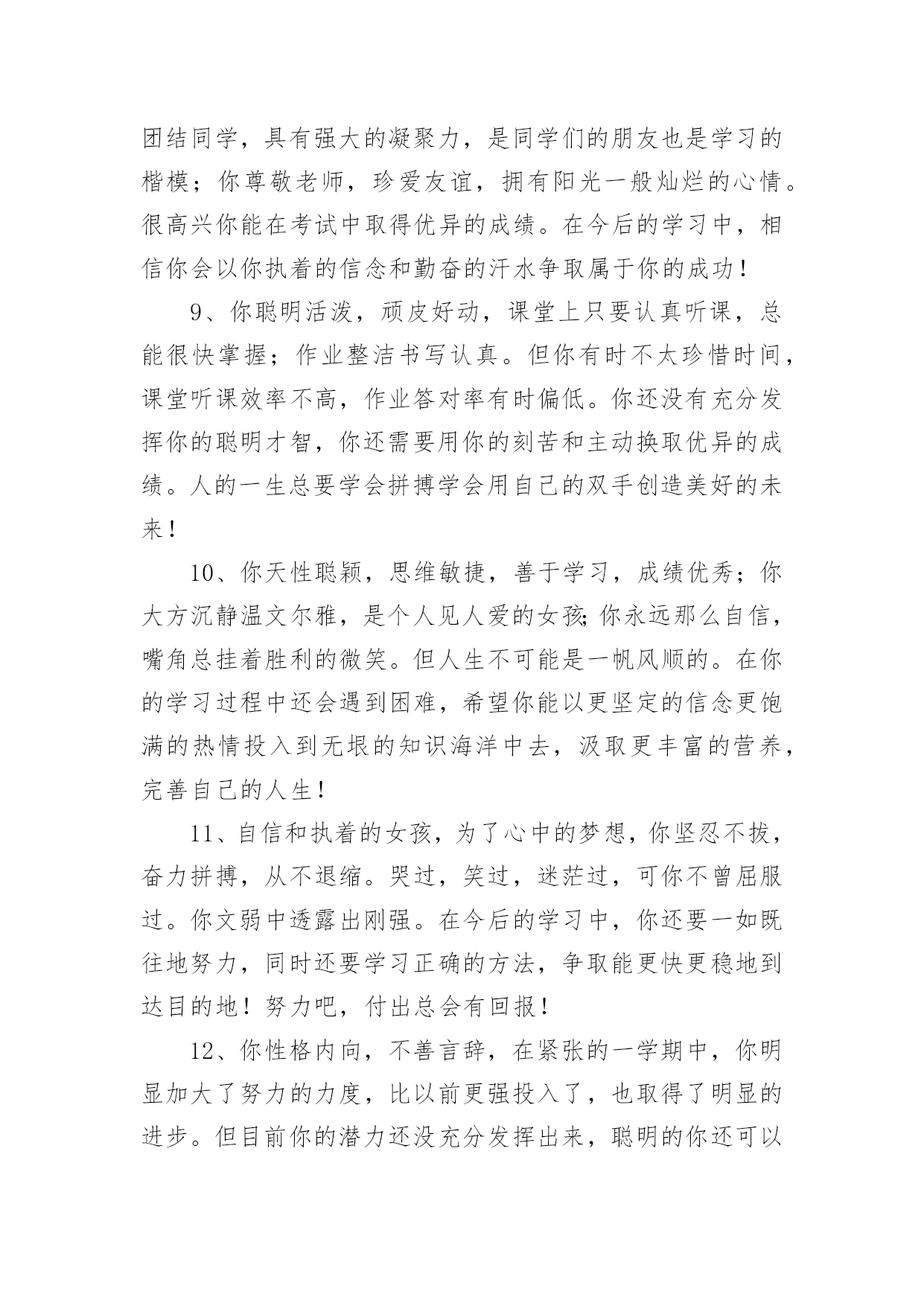 团结同学，具有强大的凝聚力，是同学们的朋友也是学习的楷模；你尊敬老师，珍爱友谊，拥有阳光一般灿烂的心情。很高兴你能在考试中取得优异的成绩。在今后的学习中，相信你会以你执着的信念和勤奋的汗水争取属于你的成功！

9、你聪明活泼，顽皮好动，课堂上只要认真听课，总能很快掌握；作业整洁书写认真。但你有时不太珍惜时间，课堂听课效率不高，作业答对率有时偏低。你还没有充分发挥你的聪明才智，你还需要用你的刻苦和主动换取优异的成绩。人的一生总要学会拼搏学会用自己的双手创造美好的未来！

10、你天性聪颖，思维敏捷，善于学习，成绩优秀；你大方沉静温文尔雅，是个人见人爱的女孩;你永远那么自信，嘴角总挂着胜利的微笑。但人生不可能是一帆风顺的。在你的学习过程中还会遇到困难，希望你能以更坚定的信念更饱满的热情投入到无垠的知识海洋中去，汲取更丰富的营养，完善自己的人生！

11、自信和执着的女孩，为了心中的梦想，你坚忍不拔，奋力拼搏，从不退缩。哭过，笑过，迷茫过，可你不曾屈服过。你文弱中透露出刚强。在今后的学习中，你还要一如既往地努力，同时还要学习正确的方法，争取能更快更稳地到达目的地！努力吧，付出总会有回报！

12、你性格内向，不善言辞，在紧张的一学期中，你明显加大了努力的力度，比以前更强投入了，也取得了明显的进步。但目前你的潜力还没充分发挥出来，聪明的你还可以